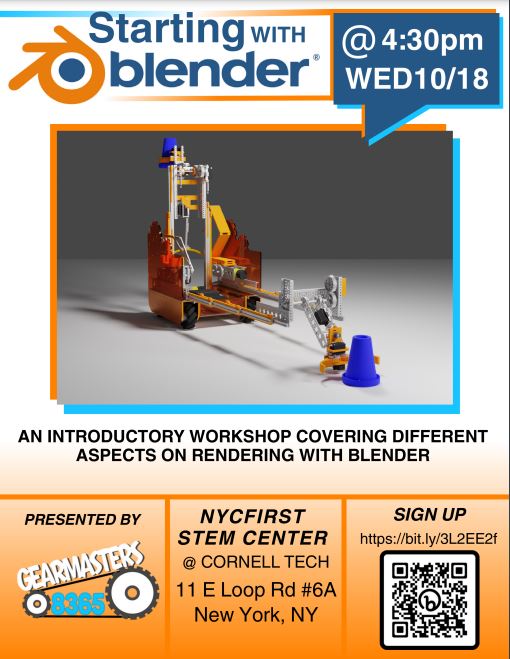 Starting WITH blender®

@ 4:30pm
WED10/18

AN INTRODUCTORY WORKSHOP COVERING DIFFERENT ASPECTS ON RENDERING WITH BLENDER

PRESENTED BY

GEARMASTERS
8365

NYCFIRST
STEM CENTER
@ CORNELL TECH
11 E Loop Rd #6A
New York, NY

SIGN UP
https://bit.ly/3L2EE2f